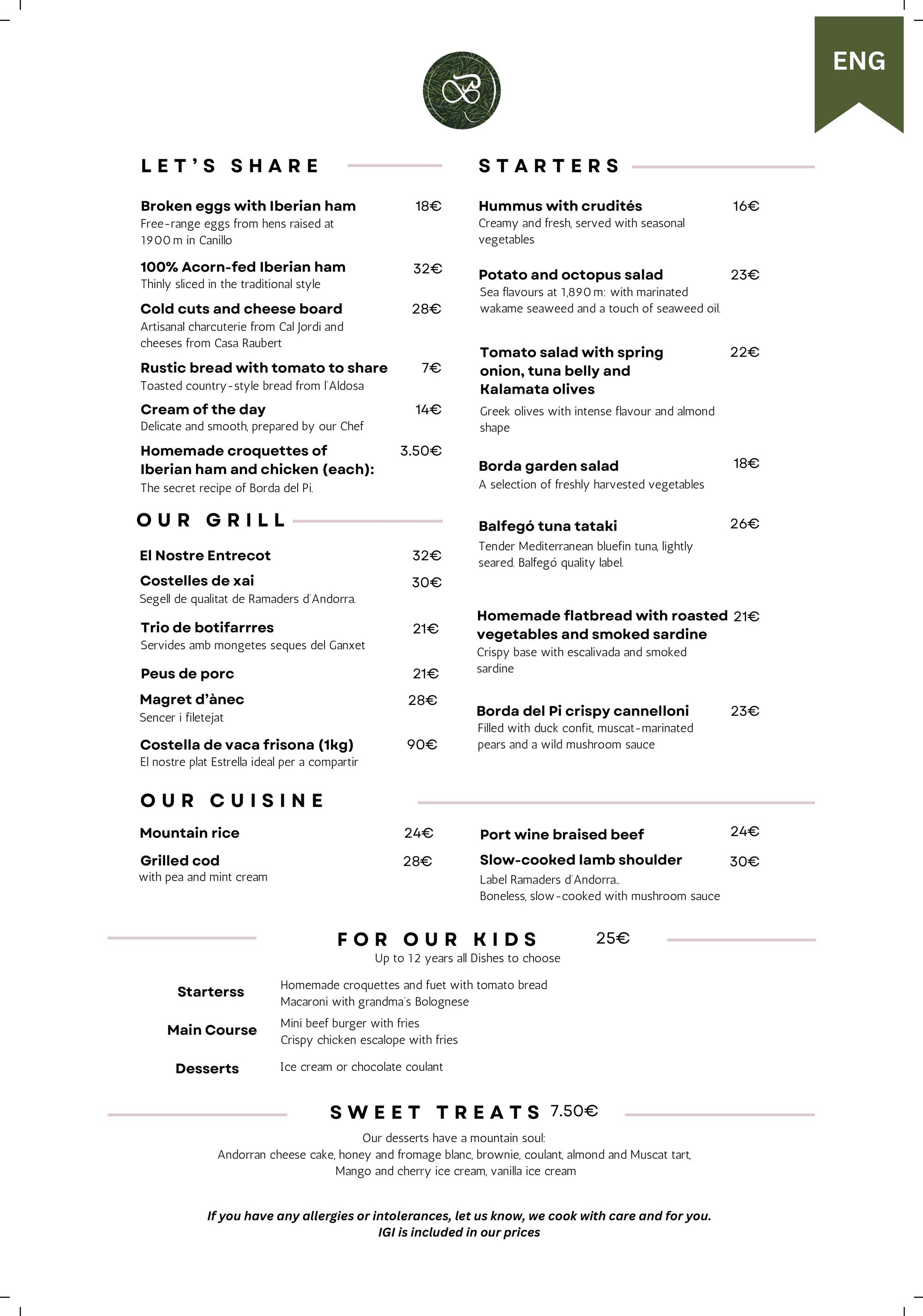 ENG

LET'S SHARE

Broken eggs with Iberian ham 18€
Free-range eggs from hens raised at 1900 m in Canillo

100% Acorn-fed Iberian ham 32€
Thinly sliced in the traditional style

Cold cuts and cheese board 28€
Artisanal charcuterie from Cal Jordi and cheeses from Casa Raubert

Rustic bread with tomato to share 7€
Toasted country-style bread from l'Aldosa

Cream of the day 14€
Delicate and smooth, prepared by our Chef

Homemade croquettes of Iberian ham and chicken (each): 3.50€
The secret recipe of Borda del Pi.

OUR GRILL

El Nostre Entrecot 32€

Costelles de xai 30€
Segell de qualitat de Ramaders d'Andorra.

Trio de botifarrres 21€
Servides amb mongetes seques del Ganxet

Peus de porc 21€

Magret d'ànec 28€
Sencer i filetejat

Costella de vaca frisona (1kg) 90€
El nostre plat Estrella ideal per a compartir

STARTERS

Hummus with crudités 16€
Creamy and fresh, served with seasonal vegetables

Potato and octopus salad 23€
Sea flavours at 1,890 m: with marinated wakame seaweed and a touch of seaweed oil.

Tomato salad with spring onion, tuna belly and Kalamata olives 22€
Greek olives with intense flavour and almond shape

Borda garden salad 18€
A selection of freshly harvested vegetables

Balfegó tuna tataki 26€
Tender Mediterranean bluefin tuna, lightly seared. Balfegó quality label.

Homemade flatbread with roasted vegetables and smoked sardine 21€
Crispy base with escalivada and smoked sardine

Borda del Pi crispy cannelloni 23€
Filled with duck confit, muscat-marinated pears and a wild mushroom sauce

OUR CUISINE

Mountain rice 24€

Grilled cod 28€
with pea and mint cream

Port wine braised beef 24€

Slow-cooked lamb shoulder 30€
Label Ramaders d'Andorra..
Boneless, slow-cooked with mushroom sauce

FOR OUR KIDS 25€
Up to 12 years all Dishes to choose

Starterss
Homemade croquettes and fuet with tomato bread
Macaroni with grandma's Bolognese

Main Course
Mini beef burger with fries
Crispy chicken escalope with fries

Desserts
Ice cream or chocolate coulant

SWEET TREATS 7.50€
Our desserts have a mountain soul:
Andorran cheese cake, honey and fromage blanc, brownie, coulant, almond and Muscat tart, Mango and cherry ice cream, vanilla ice cream

If you have any allergies or intolerances, let us know, we cook with care and for you.
IGI is included in our prices